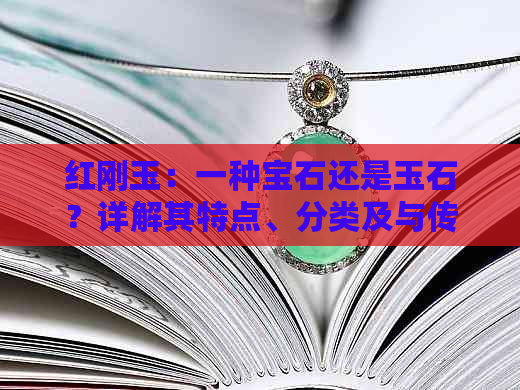 红刚玉：一种宝石还是玉石？详解其特点、分类及与传